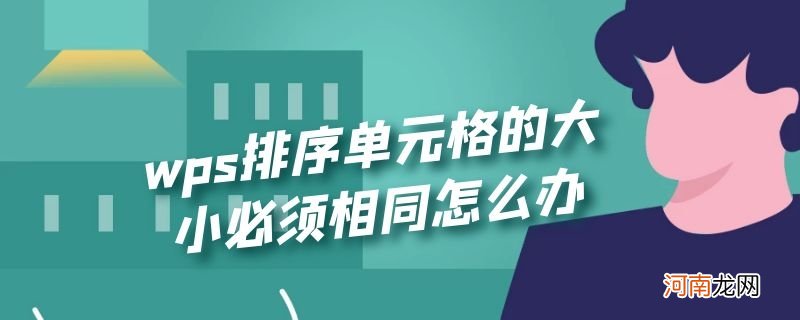 wps排序单元格的大小必须相同怎么办

河南龙网